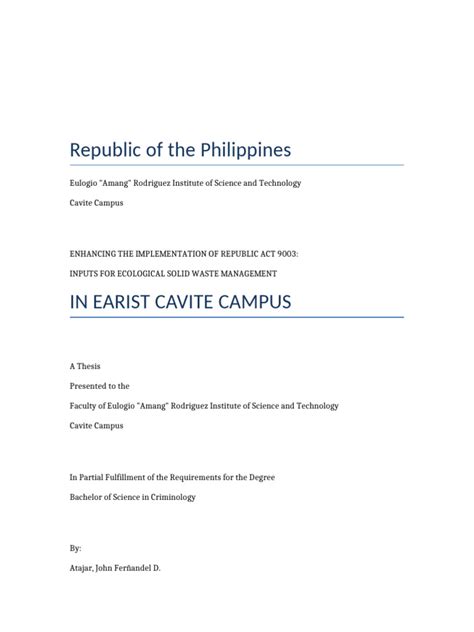 Republic of the Philippines

Eulogio "Amang" Rodriguez Institute of Science and Technology

Cavite Campus

ENHANCING THE IMPLEMENTATION OF REPUBLIC ACT 9003:

INPUTS FOR ECOLOGICAL SOLID WASTE MANAGEMENT

IN EARIST CAVITE CAMPUS

A Thesis

Presented to the

Faculty of Eulogio "Amang" Rodriguez Institute of Science and Technology

Cavite Campus

In Partial Fulfillment of the Requirements for the Degree

Bachelor of Science in Criminology

By:

Atajar, John Ferñandel D.